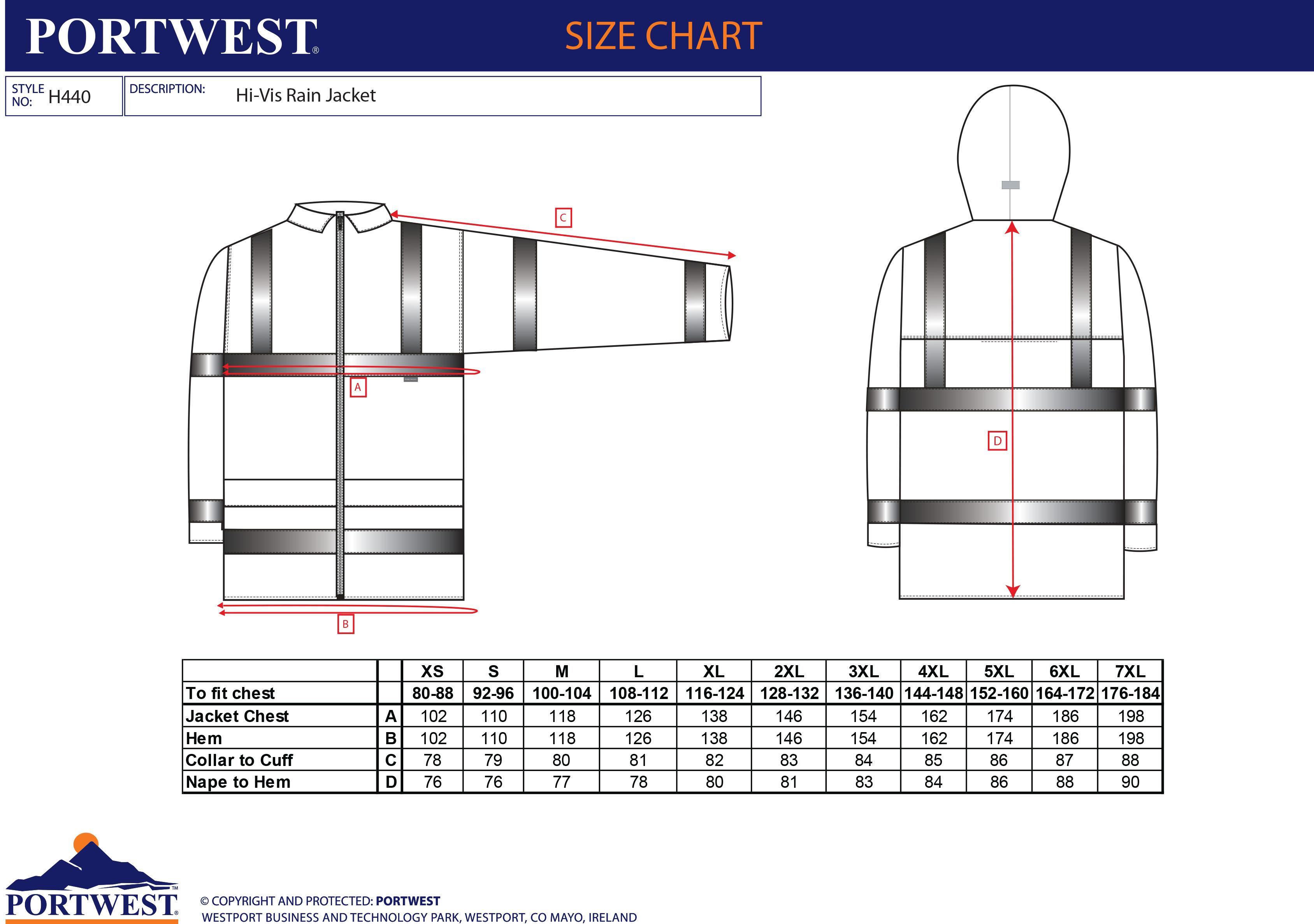 PORTWEST®

SIZE CHART

STYLE NO: H440

DESCRIPTION: Hi-Vis Rain Jacket

C

A

B

D

| | | XS | S | M | L | XL | 2XL | 3XL | 4XL | 5XL | 6XL | 7XL |
|---|---|---|---|---|---|---|---|---|---|---|---|---|
| To fit chest | | 80-88 | 92-96 | 100-104 | 108-112 | 116-124 | 128-132 | 136-140 | 144-148 | 152-160 | 164-172 | 176-184 |
| Jacket Chest | A | 102 | 110 | 118 | 126 | 138 | 146 | 154 | 162 | 174 | 186 | 198 |
| Hem | B | 102 | 110 | 118 | 126 | 138 | 146 | 154 | 162 | 174 | 186 | 198 |
| Collar to Cuff | C | 78 | 79 | 80 | 81 | 82 | 83 | 84 | 85 | 86 | 87 | 88 |
| Nape to Hem | D | 76 | 76 | 77 | 78 | 80 | 81 | 83 | 84 | 86 | 88 | 90 |

PORTWEST™

© COPYRIGHT AND PROTECTED: PORTWEST
WESTPORT BUSINESS AND TECHNOLOGY PARK, WESTPORT, CO MAYO, IRELAND